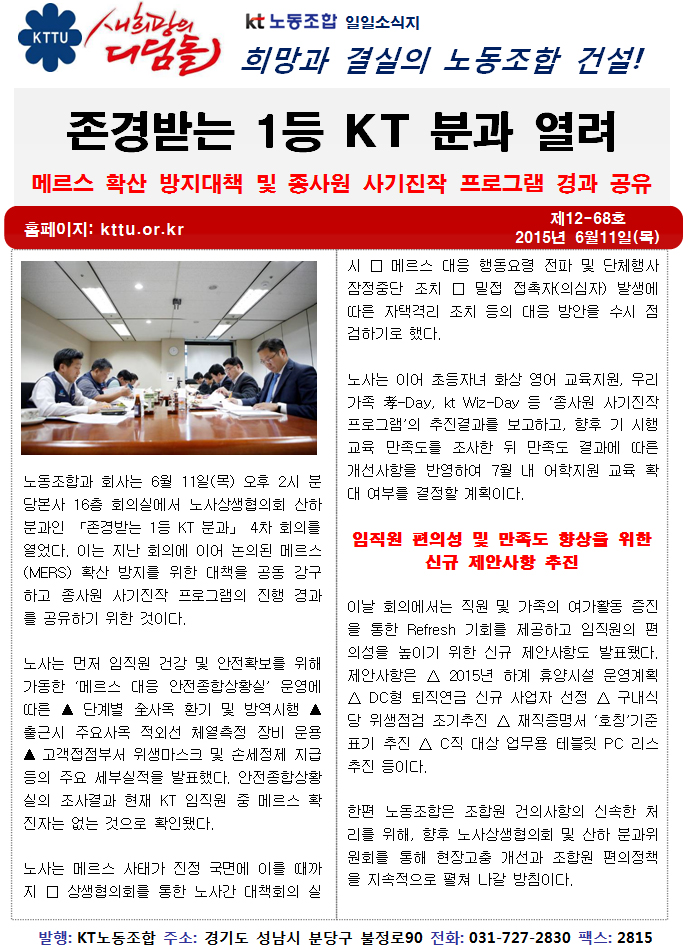 KTTU 새희망의 디딤돌

kt 노동조합 일일소식지

희망과 결실의 노동조합 건설!

존경받는 1등 KT 분과 열려

메르스 확산 방지대책 및 종사원 사기진작 프로그램 경과 공유

홈페이지: kttu.or.kr

제12-68호
2015년 6월11일(목)

노동조합과 회사는 6월 11일(목) 오후 2시 분당본사 16층 회의실에서 노사상생협의회 산하 분과인 「존경받는 1등 KT 분과」 4차 회의를 열었다. 이는 지난 회의에 이어 논의된 메르스(MERS) 확산 방지를 위한 대책을 공동 강구하고 종사원 사기진작 프로그램의 진행 경과를 공유하기 위한 것이다.

노사는 먼저 임직원 건강 및 안전확보를 위해 가동한 '메르스 대응 안전종합상황실' 운영에 따른 ▲ 단계별 全사옥 환기 및 방역시행 ▲ 출근시 주요사옥 적외선 체열측정 장비 운용 ▲ 고객접점부서 위생마스크 및 손세정제 지급 등의 주요 세부실적을 발표했다. 안전종합상황실의 조사결과 현재 KT 임직원 중 메르스 확진자는 없는 것으로 확인됐다.

노사는 메르스 사태가 진정 국면에 이를 때까지 □ 상생협의회를 통한 노사간 대책회의 실시 □ 메르스 대응 행동요령 전파 및 단체행사 잠정중단 조치 □ 밀접 접촉자(의심자) 발생에 따른 자택격리 조치 등의 대응 방안을 수시 점검하기로 했다.

노사는 이어 초등자녀 화상 영어 교육지원, 우리가족 孝-Day, kt Wiz-Day 등 '종사원 사기진작 프로그램'의 추진결과를 보고하고, 향후 기 시행 교육 만족도를 조사한 뒤 만족도 결과에 따른 개선사항을 반영하여 7월 내 어학지원 교육 확대 여부를 결정할 계획이다.

임직원 편의성 및 만족도 향상을 위한 신규 제안사항 추진

이날 회의에서는 직원 및 가족의 여가활동 증진을 통한 Refresh 기회를 제공하고 임직원의 편의성을 높이기 위한 신규 제안사항도 발표됐다. 제안사항은 △ 2015년 하계 휴양시설 운영계획 △ DC형 퇴직연금 신규 사업자 선정 △ 구내식당 위생점검 조기추진 △ 재직증명서 '호칭'기준 표기 추진 △ C직 대상 업무용 테블릿 PC 리스 추진 등이다.

한편 노동조합은 조합원 건의사항의 신속한 처리를 위해, 향후 노사상생협의회 및 산하 분과위원회를 통해 현장고충 개선과 조합원 편의정책을 지속적으로 펼쳐 나갈 방침이다.

발행: KT노동조합 주소: 경기도 성남시 분당구 불정로90 전화: 031-727-2830 팩스: 2815